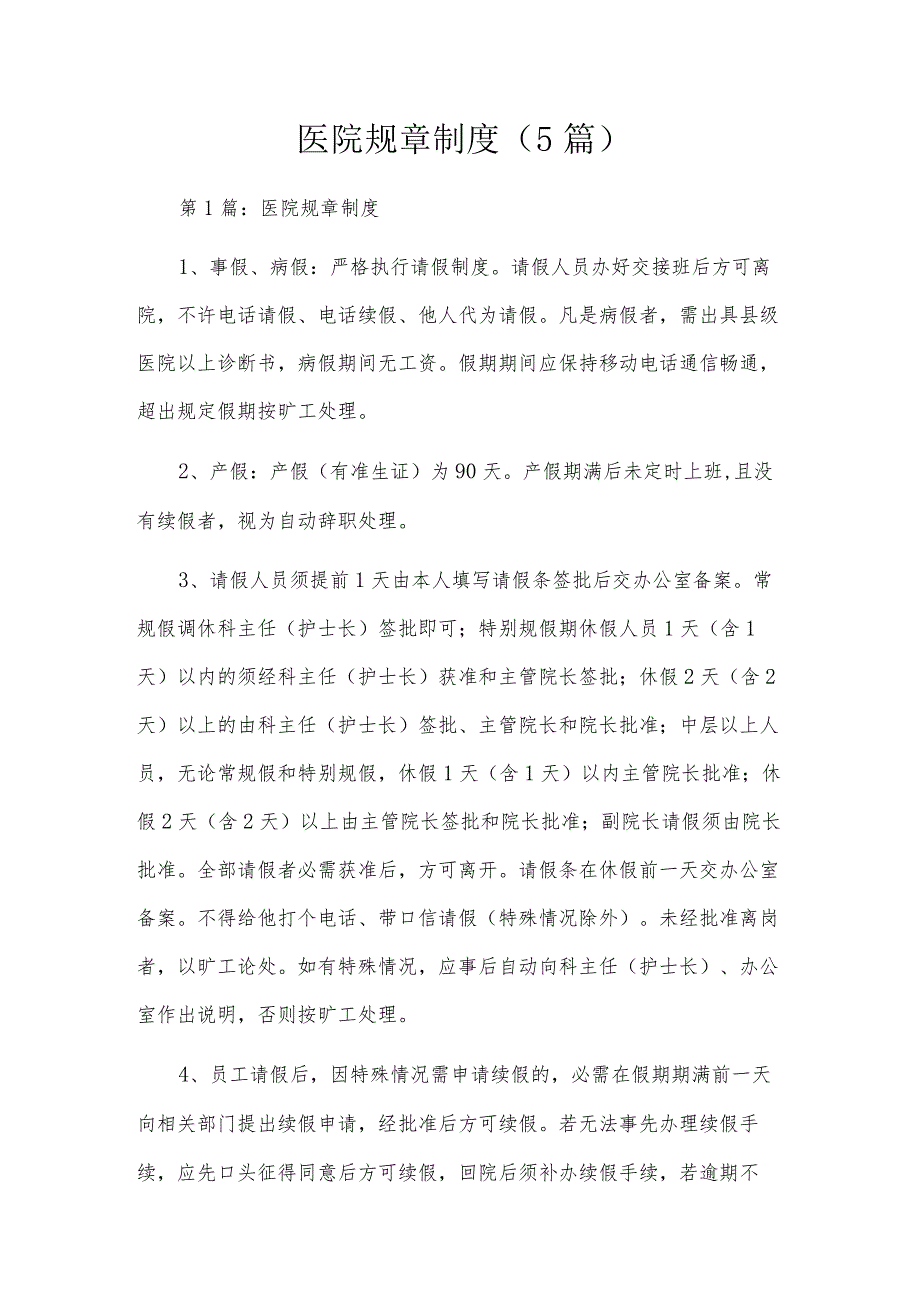 医院规章制度（5篇）

第1篇：医院规章制度

1、事假、病假：严格执行请假制度。请假人员办好交接班后方可离院，不许电话请假、电话续假、他人代为请假。凡是病假者，需出具县级医院以上诊断书，病假期间无工资。假期期间应保持移动电话通信畅通，超出规定假期按旷工处理。

2、产假：产假（有准生证）为90天。产假期满后未定时上班,且没有续假者，视为自动辞职处理。

3、请假人员须提前1天由本人填写请假条签批后交办公室备案。常规假调休科主任（护士长）签批即可；特别规假期休假人员1天（含1天）以内的须经科主任（护士长）获准和主管院长签批；休假2天（含2天）以上的由科主任（护士长）签批、主管院长和院长批准；中层以上人员，无论常规假和特别规假，休假1天（含1天）以内主管院长批准；休假2天（含2天）以上由主管院长签批和院长批准；副院长请假须由院长批准。全部请假者必需获准后，方可离开。请假条在休假前一天交办公室备案。不得给他打个电话、带口信请假（特殊情况除外）。未经批准离岗者，以旷工论处。如有特殊情况，应事后自动向科主任（护士长）、办公室作出说明，否则按旷工处理。

4、员工请假后，因特殊情况需申请续假的，必需在假期期满前一天向相关部门提出续假申请，经批准后方可续假。若无法事先办理续假手续，应先口头征得同意后方可续假，回院后须补办续假手续，若逾期不